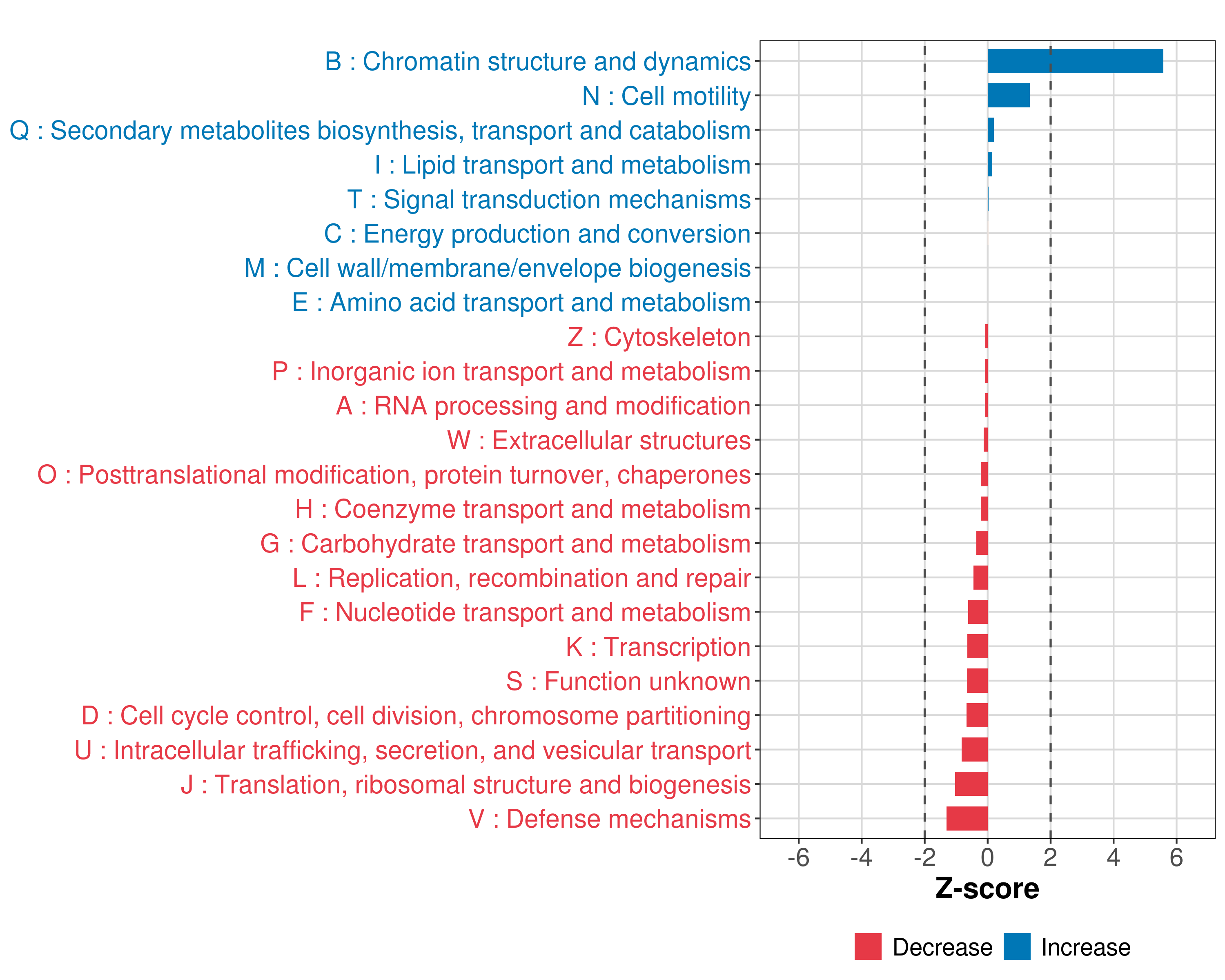 B : Chromatin structure and dynamics
N : Cell motility
Q : Secondary metabolites biosynthesis, transport and catabolism
I : Lipid transport and metabolism
T : Signal transduction mechanisms
C : Energy production and conversion
M : Cell wall/membrane/envelope biogenesis
E : Amino acid transport and metabolism
Z : Cytoskeleton
P : Inorganic ion transport and metabolism
A : RNA processing and modification
W : Extracellular structures
O : Posttranslational modification, protein turnover, chaperones
H : Coenzyme transport and metabolism
G : Carbohydrate transport and metabolism
L : Replication, recombination and repair
F : Nucleotide transport and metabolism
K : Transcription
S : Function unknown
D : Cell cycle control, cell division, chromosome partitioning
U : Intracellular trafficking, secretion, and vesicular transport
J : Translation, ribosomal structure and biogenesis
V : Defense mechanisms

-6 -4 -2 0 2 4 6
Z-score

Decrease Increase